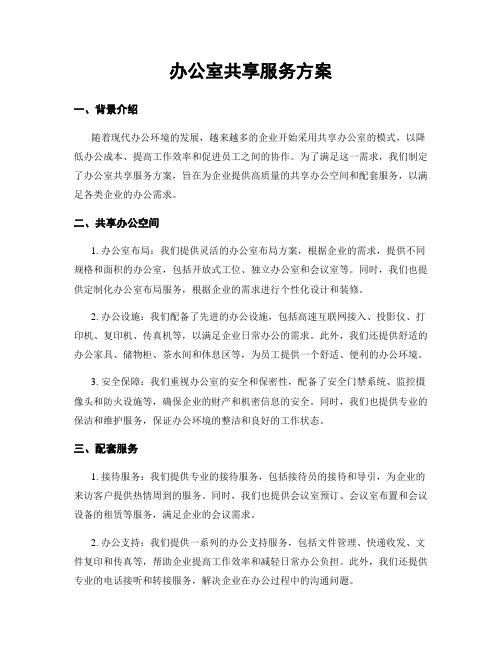 办公室共享服务方案

一、背景介绍

随着现代办公环境的发展，越来越多的企业开始采用共享办公室的模式，以降低办公成本、提高工作效率和促进员工之间的协作。为了满足这一需求，我们制定了办公室共享服务方案，旨在为企业提供高质量的共享办公空间和配套服务，以满足各类企业的办公需求。

二、共享办公空间

1. 办公室布局：我们提供灵活的办公室布局方案，根据企业的需求，提供不同规格和面积的办公室，包括开放式工位、独立办公室和会议室等。同时，我们也提供定制化办公室布局服务，根据企业的需求进行个性化设计和装修。

2. 办公设施：我们配备了先进的办公设施，包括高速互联网接入、投影仪、打印机、复印机、传真机等，以满足企业日常办公的需求。此外，我们还提供舒适的办公家具、储物柜、茶水间和休息区等，为员工提供一个舒适、便利的办公环境。

3. 安全保障：我们重视办公室的安全和保密性，配备了安全门禁系统、监控摄像头和防火设施等，确保企业的财产和机密信息的安全。同时，我们也提供专业的保洁和维护服务，保证办公环境的整洁和良好的工作状态。

三、配套服务

1. 接待服务：我们提供专业的接待服务，包括接待员的接待和导引，为企业的来访客户提供热情周到的服务。同时，我们也提供会议室预订、会议室布置和会议设备的租赁等服务，满足企业的会议需求。

2. 办公支持：我们提供一系列的办公支持服务，包括文件管理、快递收发、文件复印和传真等，帮助企业提高工作效率和减轻日常办公负担。此外，我们还提供专业的电话接听和转接服务，解决企业在办公过程中的沟通问题。